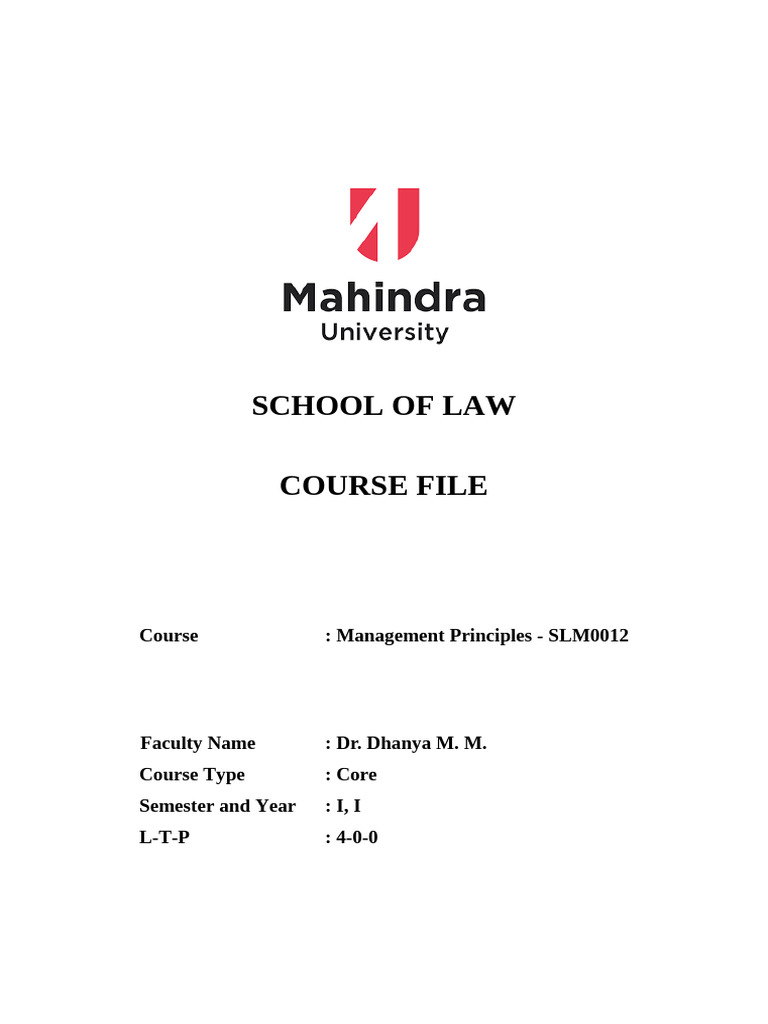 Mahindra
University

SCHOOL OF LAW

COURSE FILE

Course : Management Principles - SLM0012

Faculty Name : Dr. Dhanya M. M.
Course Type : Core
Semester and Year : I, I
L-T-P : 4-0-0